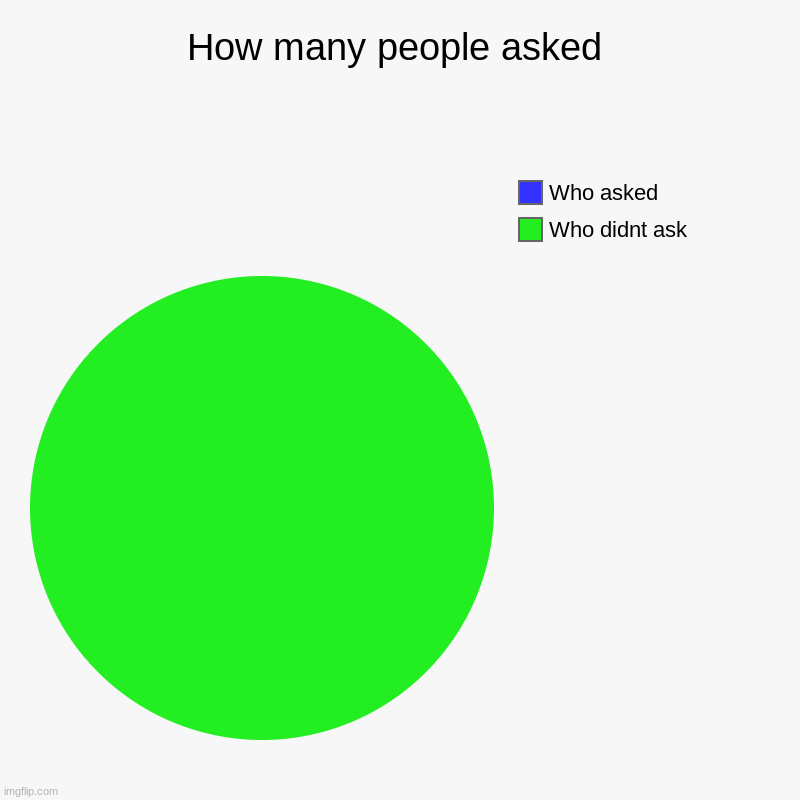 How many people asked

Who asked
Who didnt ask

imgflip.com